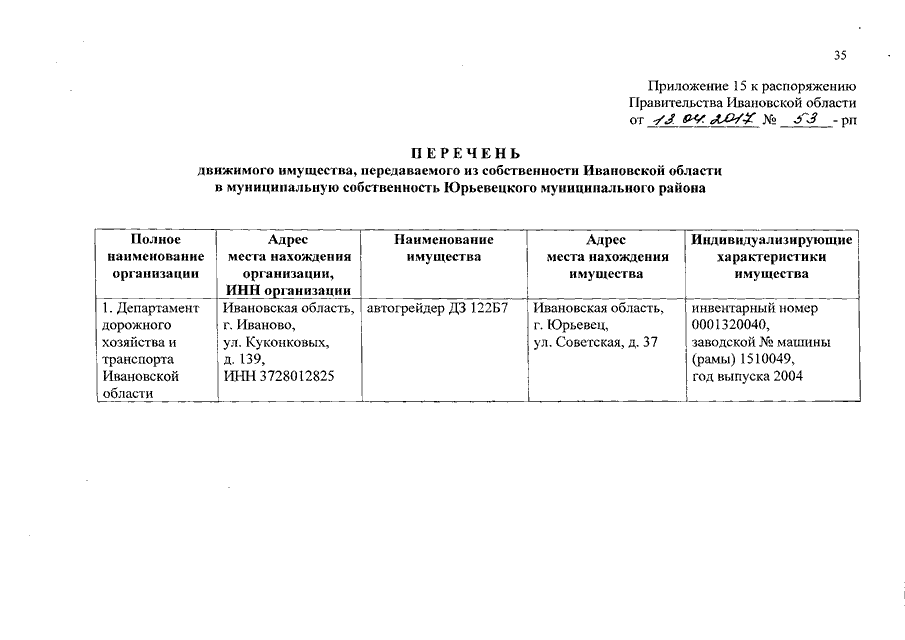 35

Приложение 15 к распоряжению Правительства Ивановской области от 13.04.2017 № 53 - рп

ПЕРЕЧЕНЬ
движимого имущества, передаваемого из собственности Ивановской области в муниципальную собственность Юрьевецкого муниципального района

| Полное наименование организации | Адрес места нахождения организации, ИНН организации | Наименование имущества | Адрес места нахождения имущества | Индивидуализирующие характеристики имущества |
|---|---|---|---|---|
| 1. Департамент дорожного хозяйства и транспорта Ивановской области | Ивановская область, г. Иваново, ул. Куконковых, д. 139, ИНН 3728012825 | автогрейдер ДЗ 122Б7 | Ивановская область, г. Юрьевец, ул. Советская, д. 37 | инвентарный номер 0001320040, заводской № машины (рамы) 1510049, год выпуска 2004 |